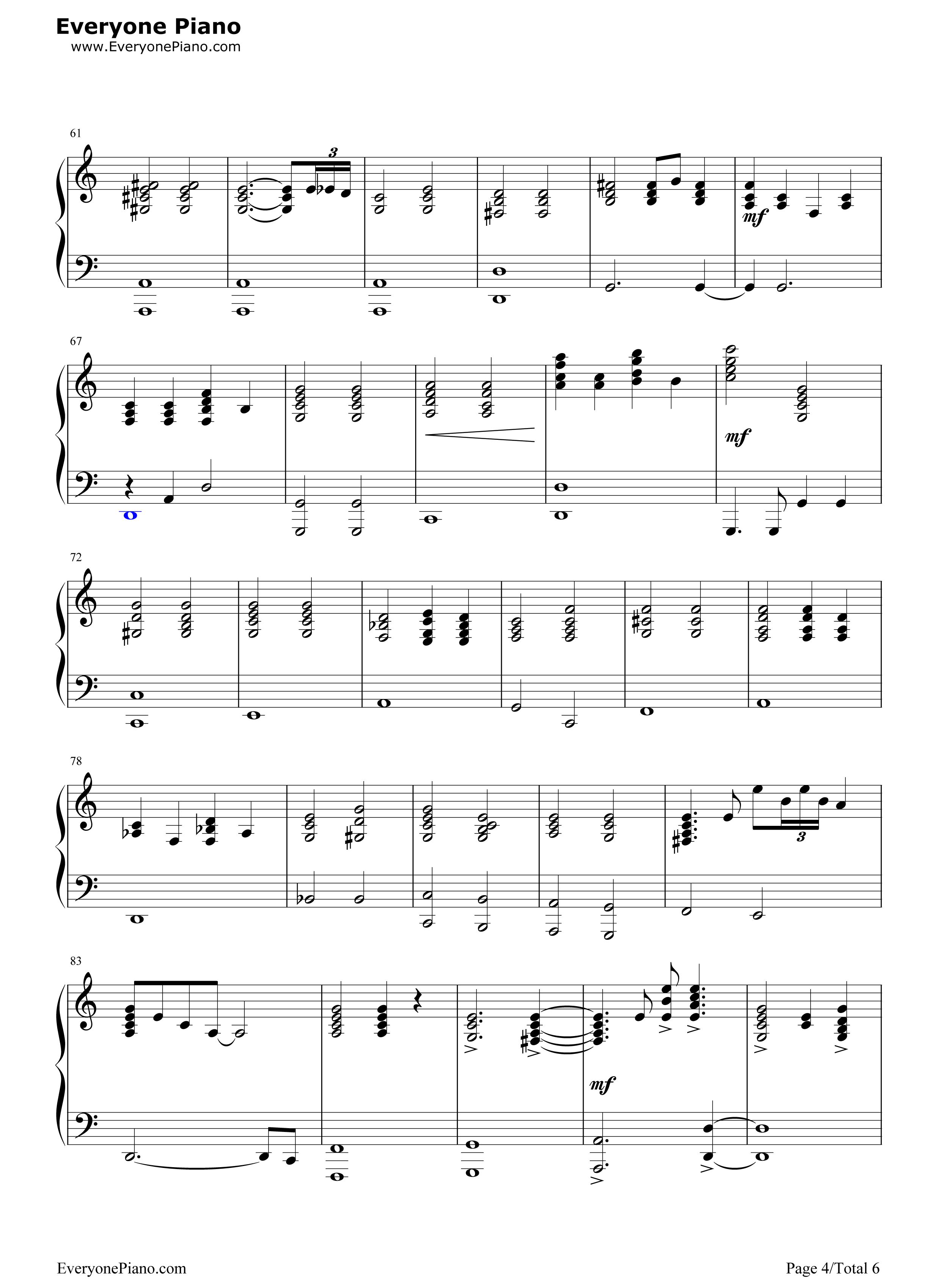 Everyone Piano
www.EveryonePiano.com

61

3

mf

67

mf

72

78

3

83

mf

EveryonePiano.com

Page 4/Total 6